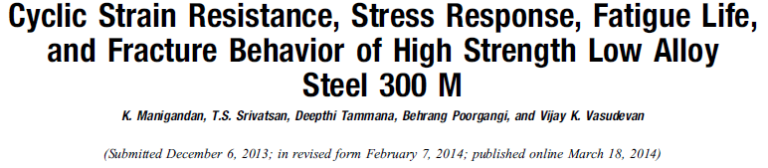 Cyclic Strain Resistance, Stress Response, Fatigue Life, and Fracture Behavior of High Strength Low Alloy Steel 300 M

K. Manigandan, T.S. Srivatsan, Deepthi Tammana, Behrang Poorgangi, and Vijay K. Vasudevan

(Submitted December 6, 2013; in revised form February 7, 2014; published online March 18, 2014)